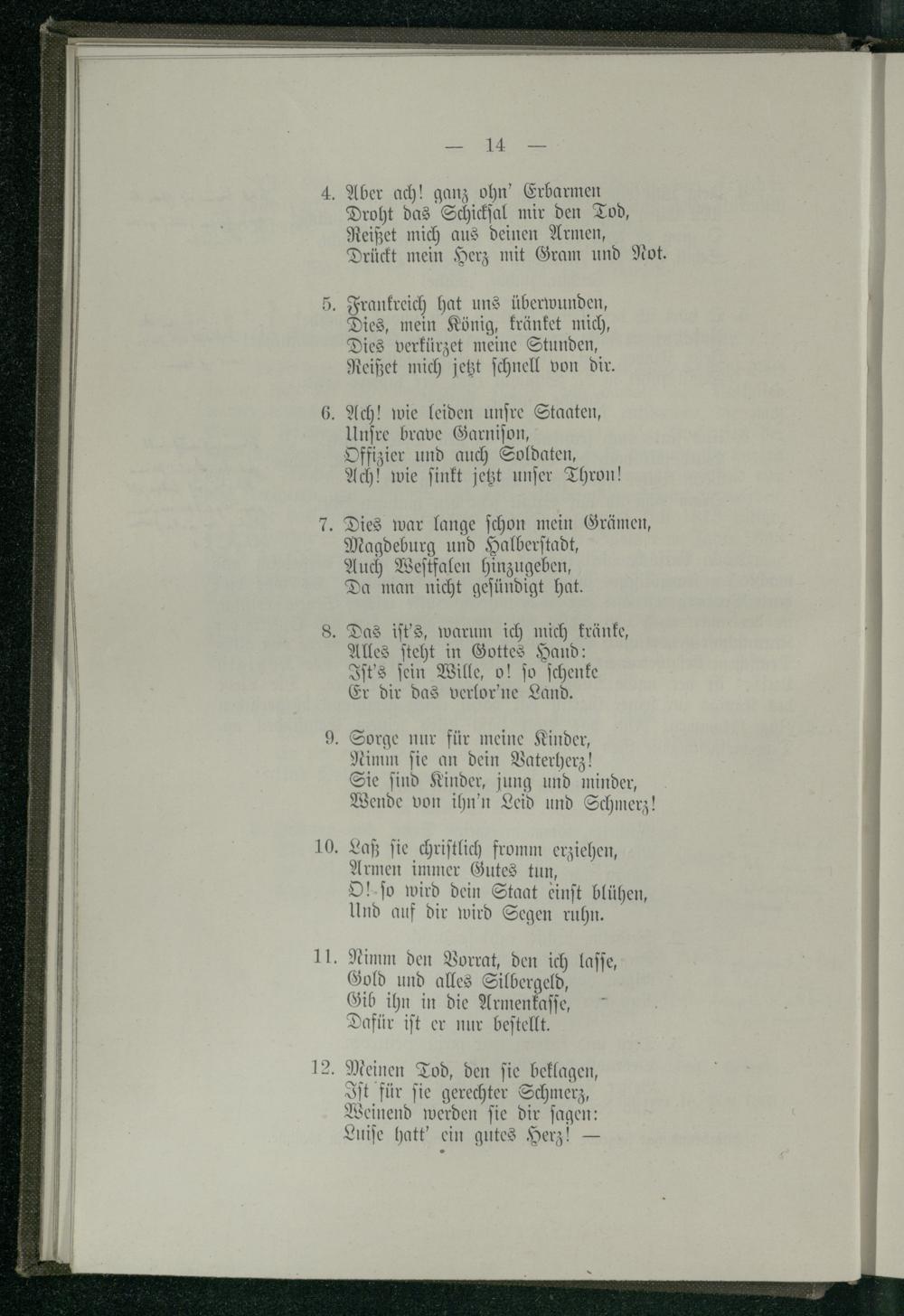 — 14 —

4. Aber ach! ganz ohn' Erbarmen
Droht das Schicksal mir den Tod,
Reißet mich aus deinen Armen,
Drückt mein Herz mit Gram und Not.

5. Frankreich hat uns überwunden,
Dies, mein König, kränket mich,
Dies verkürzet meine Stunden,
Reißet mich jetzt schnell von dir.

6. Ach! wie leiden unsre Staaten,
Unsre brave Garnison,
Offizier und auch Soldaten,
Ach! wie sinkt jetzt unser Thron!

7. Dies war lange schon mein Grämen,
Magdeburg und Halberstadt,
Auch Westfalen hinzugeben,
Da man nicht gesündigt hat.

8. Das ist's, warum ich mich kränke,
Alles steht in Gottes Hand:
Ist's sein Wille, o! so schenke
Er dir das verlor'ne Land.

9. Sorge nur für meine Kinder,
Nimm sie an dein Vaterherz!
Sie sind Kinder, jung und minder,
Wende von ihn'n Leid und Schmerz!

10. Laß sie christlich fromm erziehen,
Armen immer Gutes tun,
O! so wird dein Staat einst blühen,
Und auf dir wird Segen ruhn.

11. Nimm den Vorrat, den ich lasse,
Gold und alles Silbergeld,
Gib ihn in die Armenkasse,
Dafür ist er nur bestellt.

12. Meinen Tod, den sie beklagen,
Ist für sie gerechter Schmerz,
Weinend werden sie dir sagen:
Luise hatt' ein gutes Herz! —